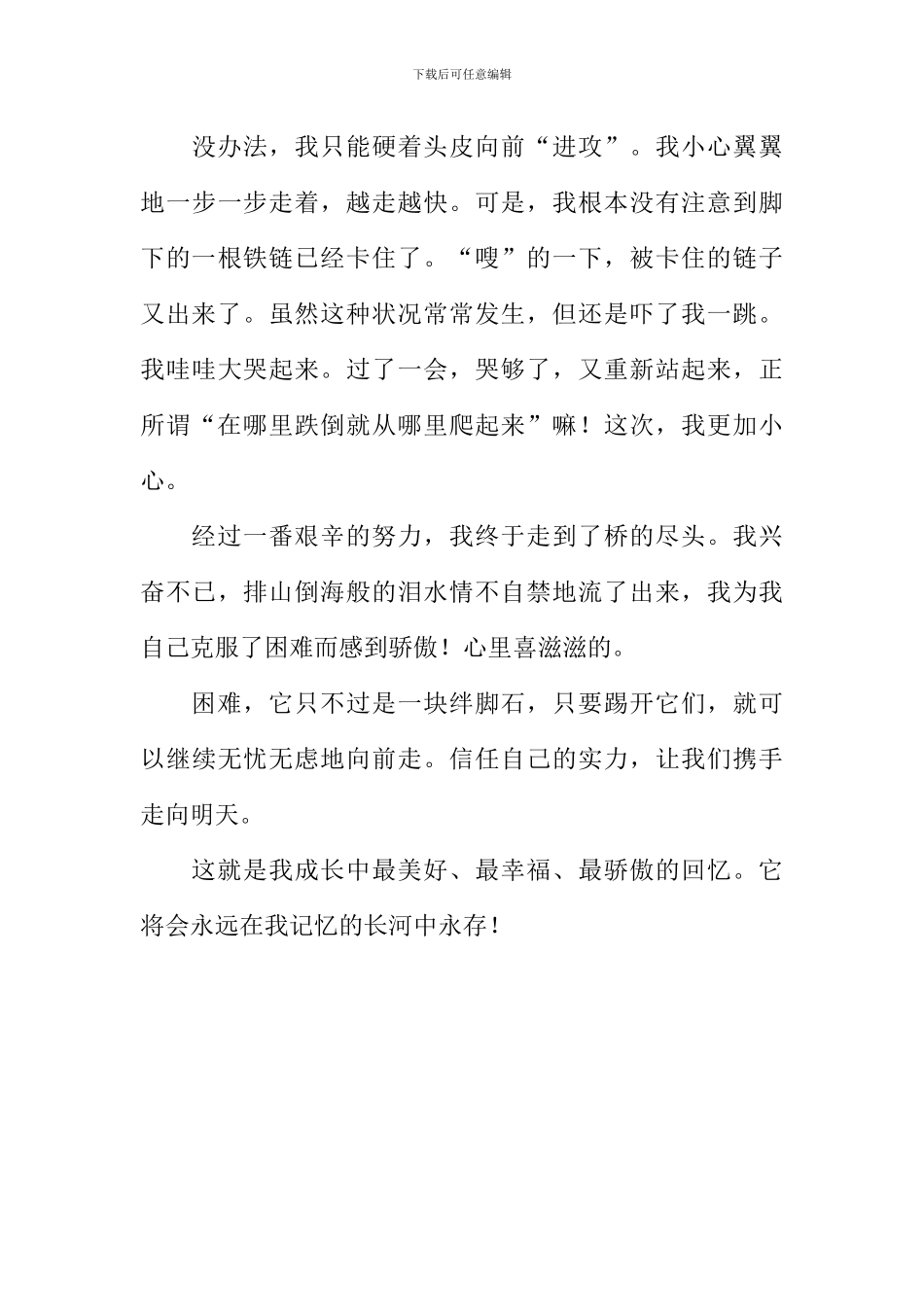 下载后可任意编辑

没办法，我只能硬着头皮向前“进攻”。我小心翼翼地一步一步走着，越走越快。可是，我根本没有注意到脚下的一根铁链已经卡住了。“嗖”的一下，被卡住的链子又出来了。虽然这种状况常常发生，但还是吓了我一跳。我哇哇大哭起来。过了一会，哭够了，又重新站起来，正所谓“在哪里跌倒就从哪里爬起来”嘛！这次，我更加小心。

经过一番艰辛的努力，我终于走到了桥的尽头。我兴奋不已，排山倒海般的泪水情不自禁地流了出来，我为我自己克服了困难而感到骄傲！心里喜滋滋的。

困难，它只不过是一块绊脚石，只要踢开它们，就可以继续无忧无虑地向前走。信任自己的实力，让我们携手走向明天。

这就是我成长中最美好、最幸福、最骄傲的回忆。它将会永远在我记忆的长河中永存！